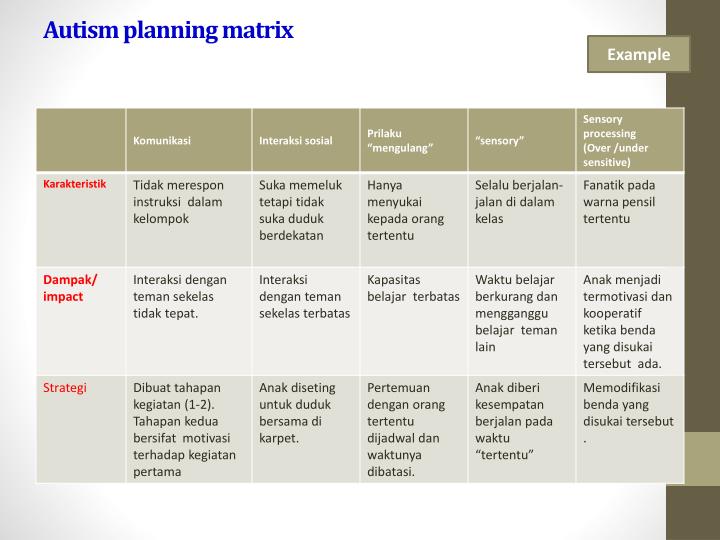 Autism planning matrix

Example

|  | Komunikasi | Interaksi sosial | Prilaku "mengulang" | "sensory" | Sensory processing (Over /under sensitive) |
|---|---|---|---|---|---|
| Karakteristik | Tidak merespon instruksi dalam kelompok | Suka memeluk tetapi tidak suka duduk berdekatan | Hanya menyukai kepada orang tertentu | Selalu berjalan-jalan di dalam kelas | Fanatik pada warna pensil tertentu |
| Dampak/ impact | Interaksi dengan teman sekelas tidak tepat. | Interaksi dengan teman sekelas terbatas | Kapasitas belajar terbatas | Waktu belajar berkurang dan mengganggu belajar teman lain | Anak menjadi termotivasi dan kooperatif ketika benda yang disukai tersebut ada. |
| Strategi | Dibuat tahapan kegiatan (1-2). Tahapan kedua bersifat motivasi terhadap kegiatan pertama | Anak diseting untuk duduk bersama di karpet. | Pertemuan dengan orang tertentu dijadwal dan waktunya dibatasi. | Anak diberi kesempatan berjalan pada waktu "tertentu" | Memodifikasi benda yang disukai tersebut . |